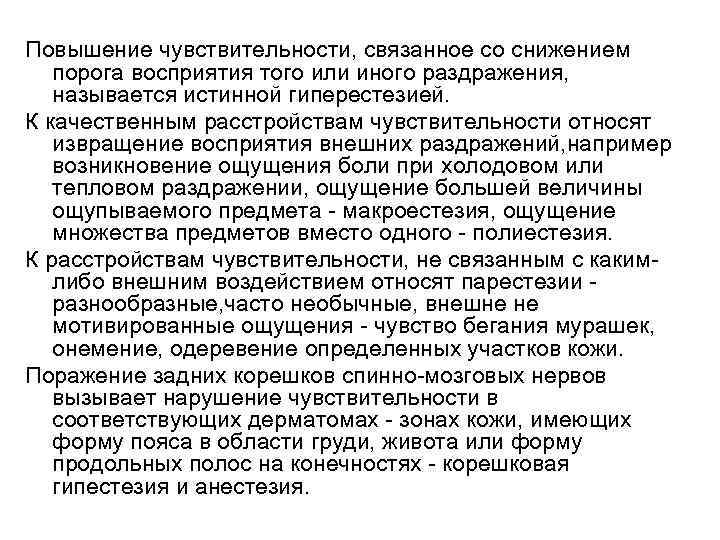 Повышение чувствительности, связанное со снижением порога восприятия того или иного раздражения, называется истинной гиперестезией.

К качественным расстройствам чувствительности относят извращение восприятия внешних раздражений,например возникновение ощущения боли при холодовом или тепловом раздражении, ощущение большей величины ощупываемого предмета - макроестезия, ощущение множества предметов вместо одного - полиестезия.

К расстройствам чувствительности, не связанным с каким-либо внешним воздействием относят парестезии - разнообразные,часто необычные, внешне не мотивированные ощущения - чувство бегания мурашек, онемение, одеревение определенных участков кожи.

Поражение задних корешков спинно-мозговых нервов вызывает нарушение чувствительности в соответствующих дерматомах - зонах кожи, имеющих форму пояса в области груди, живота или форму продольных полос на конечностях - корешковая гипестезия и анестезия.